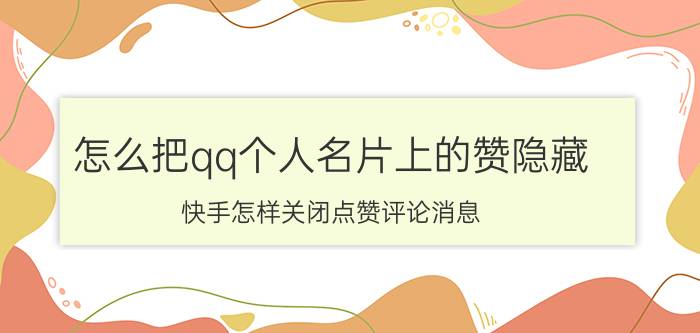 怎么把qq个人名片上的赞隐藏

快手怎样关闭点赞评论消息